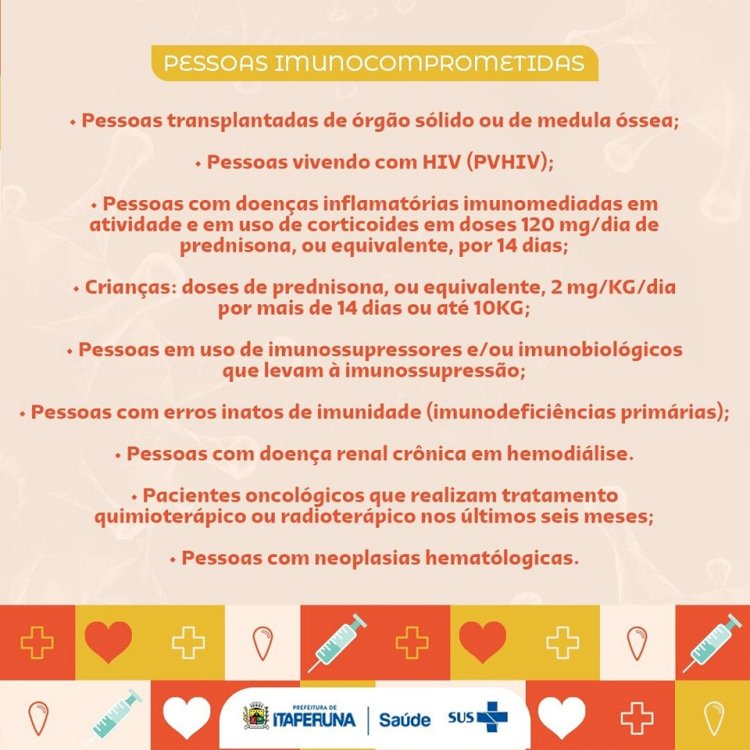 PESSOAS IMUNOCOMPROMETIDAS

• Pessoas transplantadas de órgão sólido ou de medula óssea;

• Pessoas vivendo com HIV (PVHIV);

• Pessoas com doenças inflamatórias imunomediadas em atividade e em uso de corticoides em doses 120 mg/dia de prednisona, ou equivalente, por 14 dias;

• Crianças: doses de prednisona, ou equivalente, 2 mg/KG/dia por mais de 14 dias ou até 10KG;

• Pessoas em uso de imunossupressores e/ou imunobiológicos que levam à imunossupressão;

• Pessoas com erros inatos de imunidade (imunodeficiências primárias);

• Pessoas com doença renal crônica em hemodiálise.

• Pacientes oncológicos que realizam tratamento quimioterápico ou radioterápico nos últimos seis meses;

• Pessoas com neoplasias hematólogicas.

PREFEITURA DE ITAPERUNA | Saúde SUS